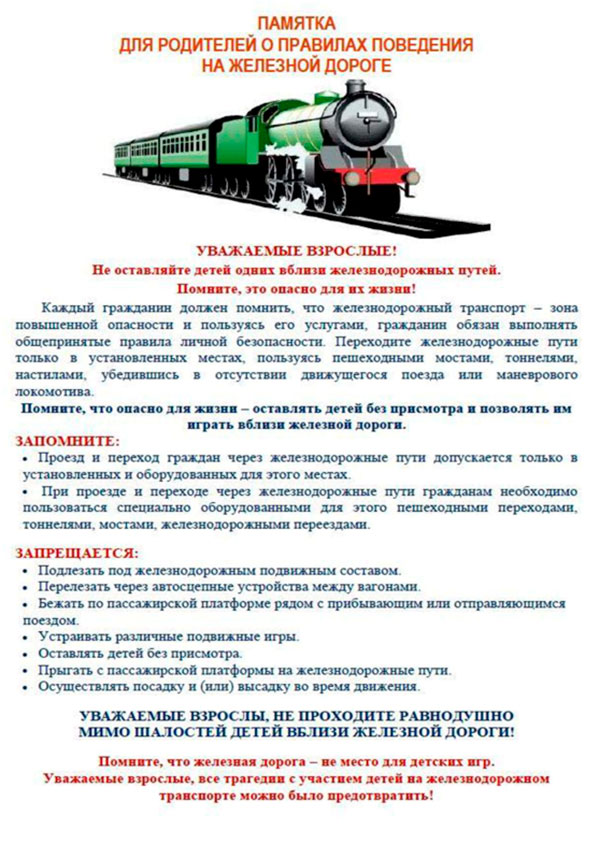 ПАМЯТКА
ДЛЯ РОДИТЕЛЕЙ О ПРАВИЛАХ ПОВЕДЕНИЯ
НА ЖЕЛЕЗНОЙ ДОРОГЕ

УВАЖАЕМЫЕ ВЗРОСЛЫЕ!
Не оставляйте детей одних вблизи железнодорожных путей.
Помните, это опасно для их жизни!

Каждый гражданин должен помнить, что железнодорожный транспорт – зона повышенной опасности и пользуясь его услугами, гражданин обязан выполнять общепринятые правила личной безопасности. Переходите железнодорожные пути только в установленных местах, пользуясь пешеходными мостами, тоннелями, настилами, убедившись в отсутствии движущегося поезда или маневрового локомотива.

Помните, что опасно для жизни – оставлять детей без присмотра и позволять им играть вблизи железной дороги.

ЗАПОМНИТЕ:
• Проезд и переход граждан через железнодорожные пути допускается только в установленных и оборудованных для этого местах.
• При проезде и переходе через железнодорожные пути гражданам необходимо пользоваться специально оборудованными для этого пешеходными переходами, тоннелями, мостами, железнодорожными переездами.

ЗАПРЕЩАЕТСЯ:
• Подлезать под железнодорожным подвижным составом.
• Перелезать через автосцепные устройства между вагонами.
• Бежать по пассажирской платформе рядом с прибывающим или отправляющимся поездом.
• Устраивать различные подвижные игры.
• Оставлять детей без присмотра.
• Прыгать с пассажирской платформы на железнодорожные пути.
• Осуществлять посадку и (или) высадку во время движения.

УВАЖАЕМЫЕ ВЗРОСЛЫ, НЕ ПРОХОДИТЕ РАВНОДУШНО МИМО ШАЛОСТЕЙ ДЕТЕЙ ВБЛИЗИ ЖЕЛЕЗНОЙ ДОРОГИ!

Помните, что железная дорога – не место для детских игр.
Уважаемые взрослые, все трагедии с участием детей на железнодорожном транспорте можно было предотвратить!